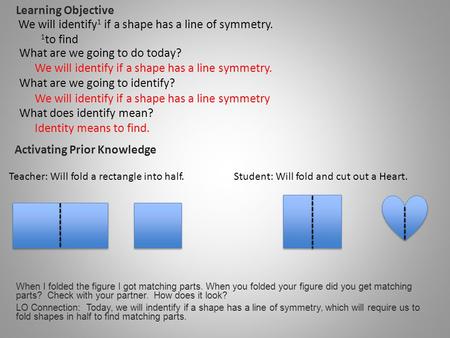 Learning Objective

We will identify$^1$ if a shape has a line of symmetry.

$^1$to find

What are we going to do today?

We will identify if a shape has a line symmetry.

What are we going to identify?

We will identify if a shape has a line symmetry

What does identify mean?

Identity means to find.

Activating Prior Knowledge

Teacher: Will fold a rectangle into half.

Student: Will fold and cut out a Heart.

When I folded the figure I got matching parts. When you folded your figure did you get matching parts? Check with your partner. How does it look?

LO Connection: Today, we will indentify if a shape has a line of symmetry, which will require us to fold shapes in half to find matching parts.